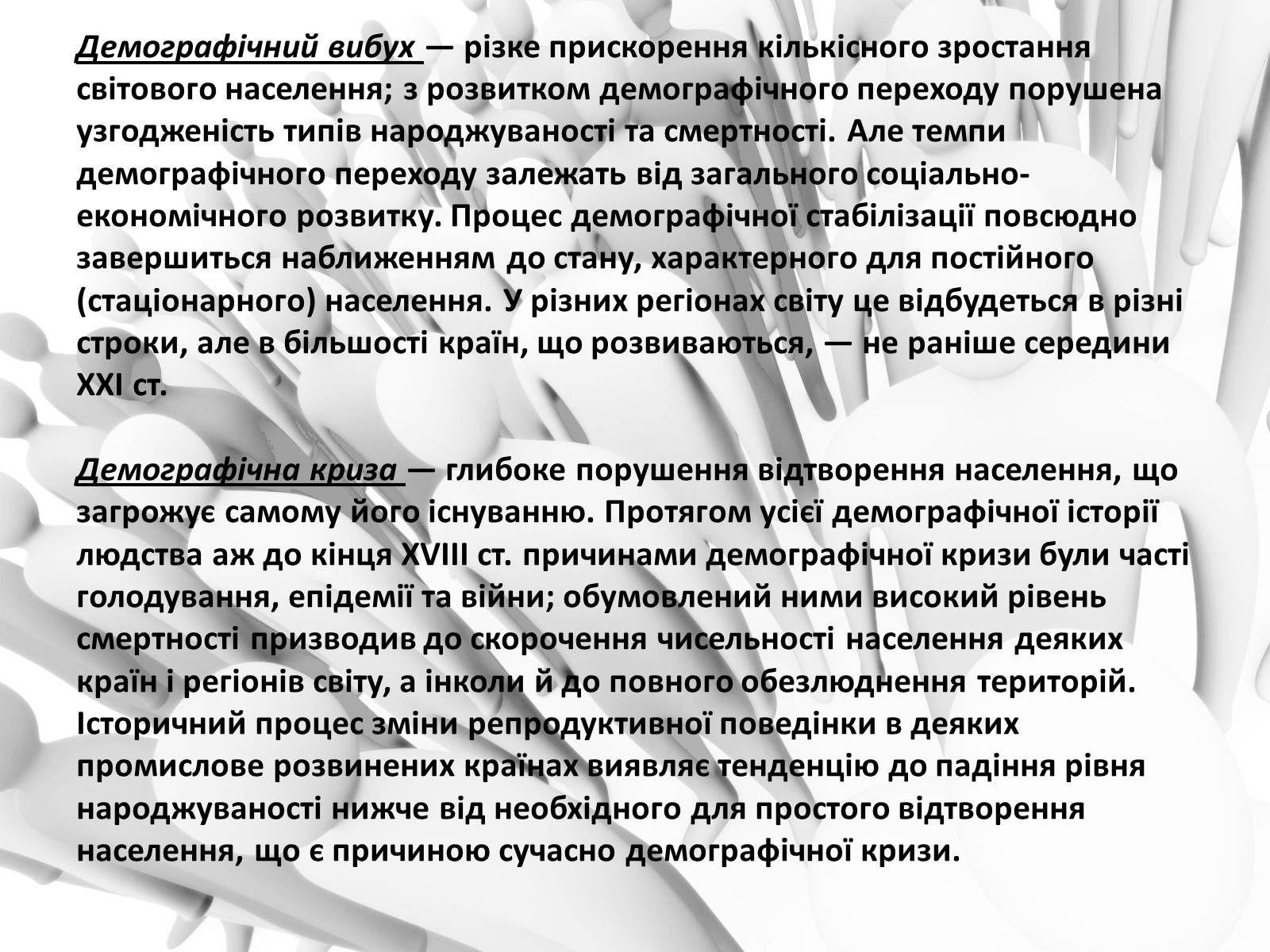 Демографічний вибух — різке прискорення кількісного зростання світового населення; з розвитком демографічного переходу порушена узгодженість типів народжуваності та смертності. Але темпи демографічного переходу залежать від загального соціально-економічного розвитку. Процес демографічної стабілізації повсюдно завершиться наближенням до стану, характерного для постійного (стаціонарного) населення. У різних регіонах світу це відбудеться в різні строки, але в більшості країн, що розвиваються, — не раніше середини XXI ст.

Демографічна криза — глибоке порушення відтворення населення, що загрожує самому його існуванню. Протягом усієї демографічної історії людства аж до кінця XVIII ст. причинами демографічної кризи були часті голодування, епідемії та війни; обумовлений ними високий рівень смертності призводив до скорочення чисельності населення деяких країн і регіонів світу, а інколи й до повного обезлюднення територій. Історичний процес зміни репродуктивної поведінки в деяких промислове розвинених країнах виявляє тенденцію до падіння рівня народжуваності нижче від необхідного для простого відтворення населення, що є причиною сучасно демографічної кризи.